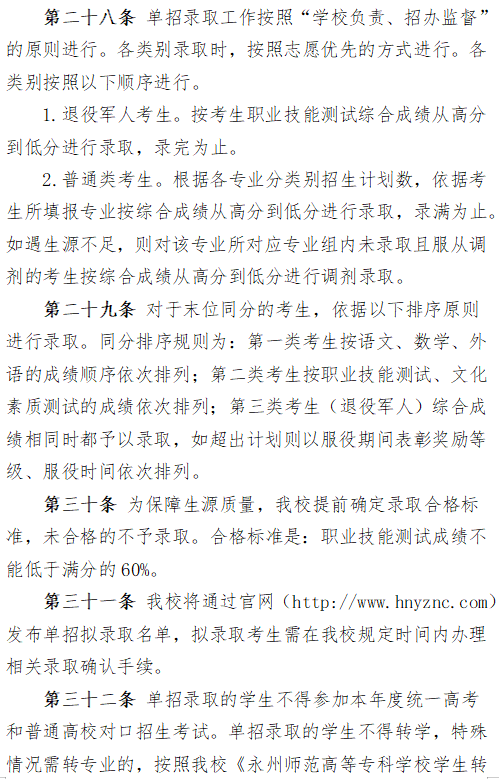 第二十八条 单招录取工作按照“学校负责、招办监督”的原则进行。各类别录取时，按照志愿优先的方式进行。各类别按照以下顺序进行。

1. 退役军人考生。按考生职业技能测试综合成绩从高分到低分进行录取，录完为止。

2. 普通类考生。根据各专业分类别招生计划数，依据考生所填报专业按综合成绩从高分到低分进行录取，录满为止。如遇生源不足，则对该专业所对应专业组内未录取且服从调剂的考生按综合成绩从高分到低分进行调剂录取。

第二十九条 对于末位同分的考生，依据以下排序原则进行录取。同分排序规则为：第一类考生按语文、数学、外语的成绩顺序依次排列；第二类考生按职业技能测试、文化素质测试的成绩依次排列；第三类考生（退役军人）综合成绩相同时都予以录取，如超出计划则以服役期间表彰奖励等级、服役时间依次排列。

第三十条 为保障生源质量，我校提前确定录取合格标准，未合格的不予录取。合格标准是：职业技能测试成绩不能低于满分的60%。

第三十一条 我校将通过官网（http://www.hnyznc.com）发布单招拟录取名单，拟录取考生需在我校规定时间内办理相关录取确认手续。

第三十二条 单招录取的学生不得参加本年度统一高考和普通高校对口招生考试。单招录取的学生不得转学，特殊情况需转专业的，按照我校《永州师范高等专科学校学生转